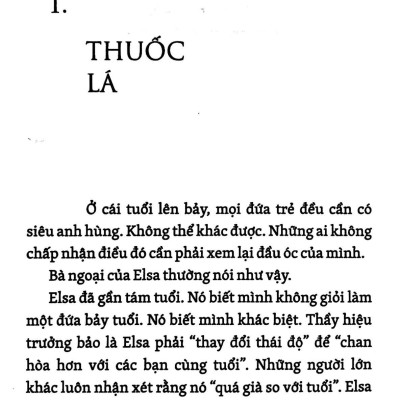 1.

THUỐC LÁ

Ở cái tuổi lên bảy, mọi đứa trẻ đều cần có siêu anh hùng. Không thể khác được. Những ai không chấp nhận điều đó cần phải xem lại đầu óc của mình.

Bà ngoại của Elsa thường nói như vậy.

Elsa đã gần tám tuổi. Nó biết mình không giỏi làm một đứa bảy tuổi. Nó biết mình khác biệt. Thầy hiệu trưởng bảo là Elsa phải “thay đổi thái độ” để “chan hòa hơn với các bạn cùng tuổi”. Những người lớn khác luôn nhận xét rằng nó “quá già so với tuổi”. Elsa